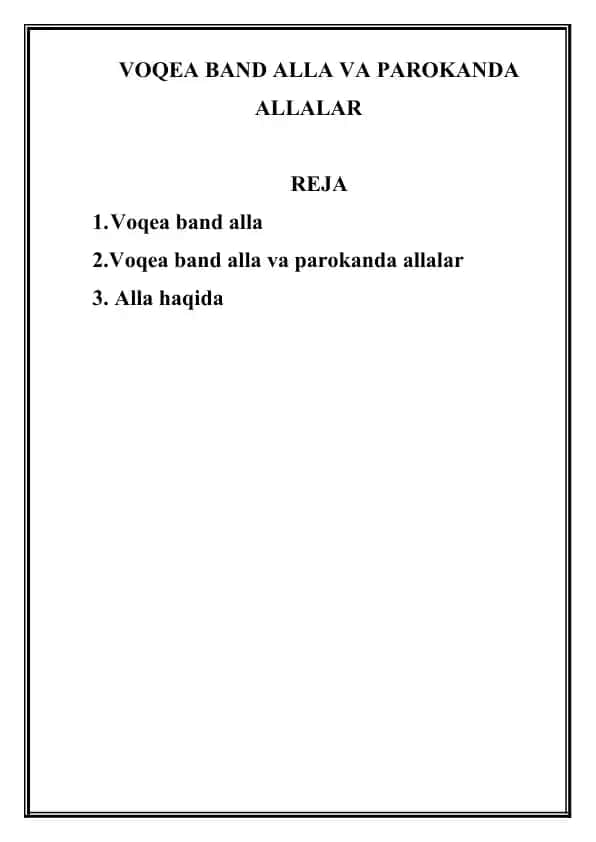 VOQEA BAND ALLA VA PAROKANDA ALLALAR

REJA

1.Voqea band alla

2.Voqea band alla va parokanda allalar

3. Alla haqida